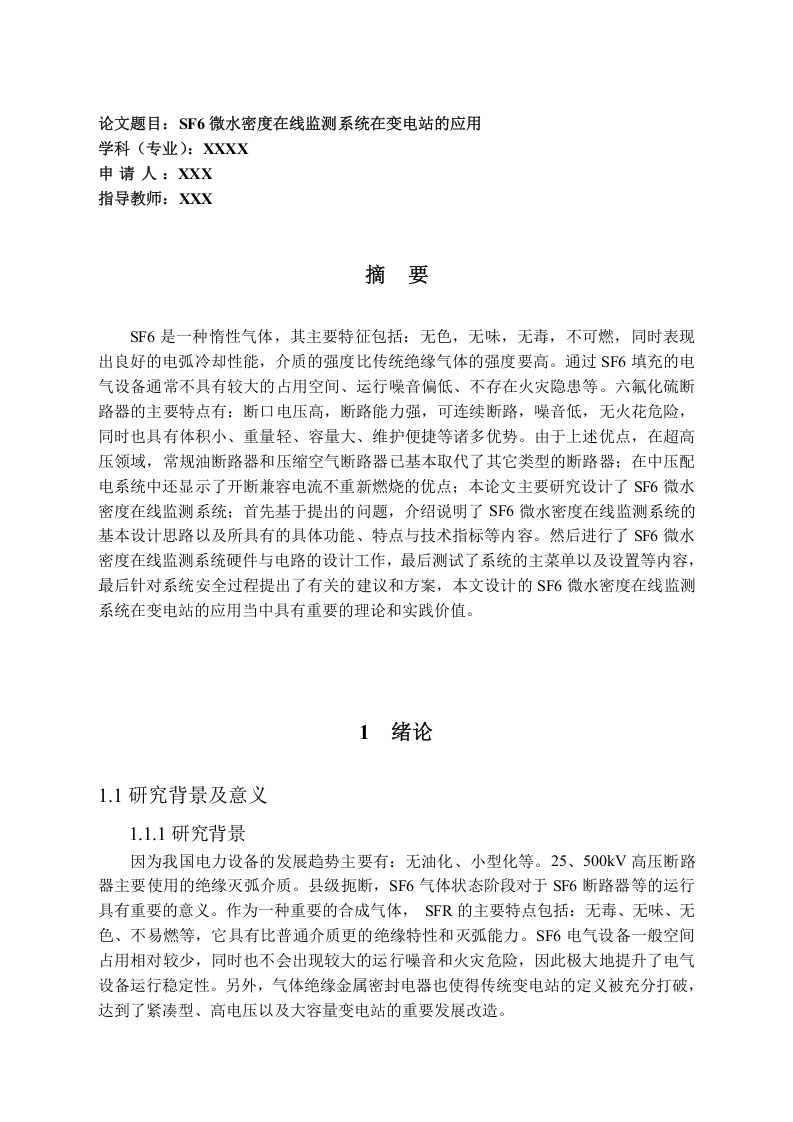 论文题目：SF6 微水密度在线监测系统在变电站的应用
学科（专业）：XXXX
申 请 人 ：XXX
指导教师：XXX

摘 要

SF6 是一种惰性气体，其主要特征包括：无色，无味，无毒，不可燃，同时表现出良好的电弧冷却性能，介质的强度比传统绝缘气体的强度要高。通过 SF6 填充的电气设备通常不具有较大的占用空间、运行噪音偏低、不存在火灾隐患等。六氟化硫断路器的主要特点有：断口电压高，断路能力强，可连续断路，噪音低，无火花危险，同时也具有体积小、重量轻、容量大、维护便捷等诸多优势。由于上述优点，在超高压领域，常规油断路器和压缩空气断路器已基本取代了其它类型的断路器；在中压配电系统中还显示了开断兼容电流不重新燃烧的优点；本论文主要研究设计了 SF6 微水密度在线监测系统；首先基于提出的问题，介绍说明了 SF6 微水密度在线监测系统的基本设计思路以及所具有的具体功能、特点与技术指标等内容。然后进行了 SF6 微水密度在线监测系统硬件与电路的设计工作，最后测试了系统的主菜单以及设置等内容，最后针对系统安全过程提出了有关的建议和方案，本文设计的 SF6 微水密度在线监测系统在变电站的应用当中具有重要的理论和实践价值。

1 绪论

1.1 研究背景及意义

1.1.1 研究背景

因为我国电力设备的发展趋势主要有：无油化、小型化等。25、500kV 高压断路器主要使用的绝缘灭弧介质。县级扼断，SF6 气体状态阶段对于 SF6 断路器等的运行具有重要的意义。作为一种重要的合成气体， SFR 的主要特点包括：无毒、无味、无色、不易燃等，它具有比普通介质更的绝缘特性和灭弧能力。SF6 电气设备一般空间占用相对较少，同时也不会出现较大的运行噪音和火灾危险，因此极大地提升了电气设备运行稳定性。另外，气体绝缘金属密封电器也使得传统变电站的定义被充分打破，达到了紧凑型、高电压以及大容量变电站的重要发展改造。